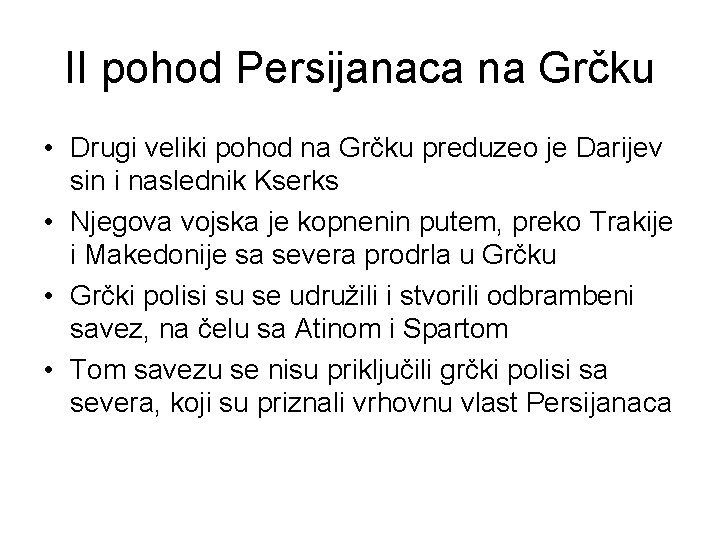 II pohod Persijanaca na Grčku

• Drugi veliki pohod na Grčku preduzeo je Darijev sin i naslednik Kserks

• Njegova vojska je kopnenin putem, preko Trakije i Makedonije sa severa prodrla u Grčku

• Grčki polisi su se udružili i stvorili odbrambeni savez, na čelu sa Atinom i Spartom

• Tom savezu se nisu priključili grčki polisi sa severa, koji su priznali vrhovnu vlast Persijanaca